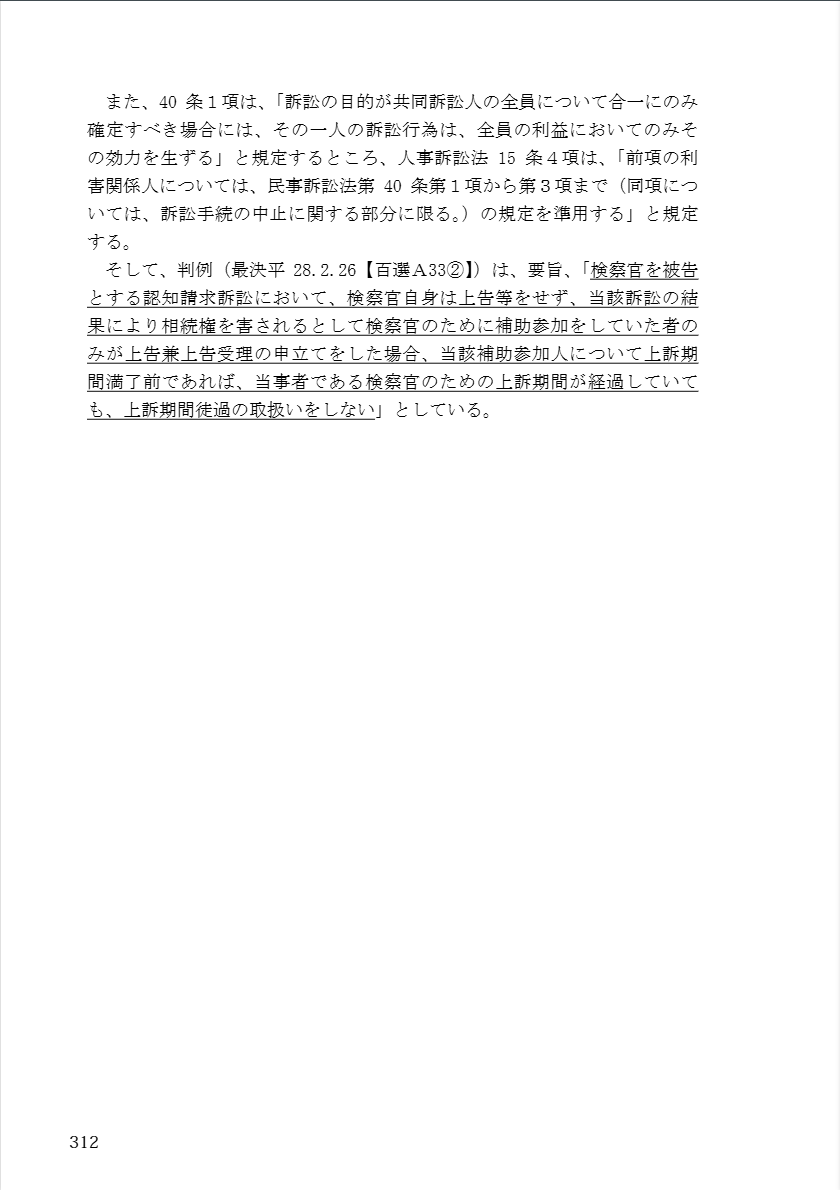 また、40 条１項は、「訴訟の目的が共同訴訟人の全員について合一にのみ確定すべき場合には、その一人の訴訟行為は、全員の利益においてのみその効力を生ずる」と規定するところ、人事訴訟法 15 条４項は、「前項の利害関係人については、民事訴訟法第 40 条第１項から第３項まで（同項については、訴訟手続の中止に関する部分に限る。）の規定を準用する」と規定する。

そして、判例（最決平 28.2.26【百選Ａ33②】）は、要旨、「検察官を被告とする認知請求訴訟において、検察官自身は上告等をせず、当該訴訟の結果により相続権を害されるとして検察官のために補助参加をしていた者のみが上告兼上告受理の申立てをした場合、当該補助参加人について上訴期間満了前であれば、当事者である検察官のための上訴期間が経過していても、上訴期間徒過の取扱いをしない」としている。

312